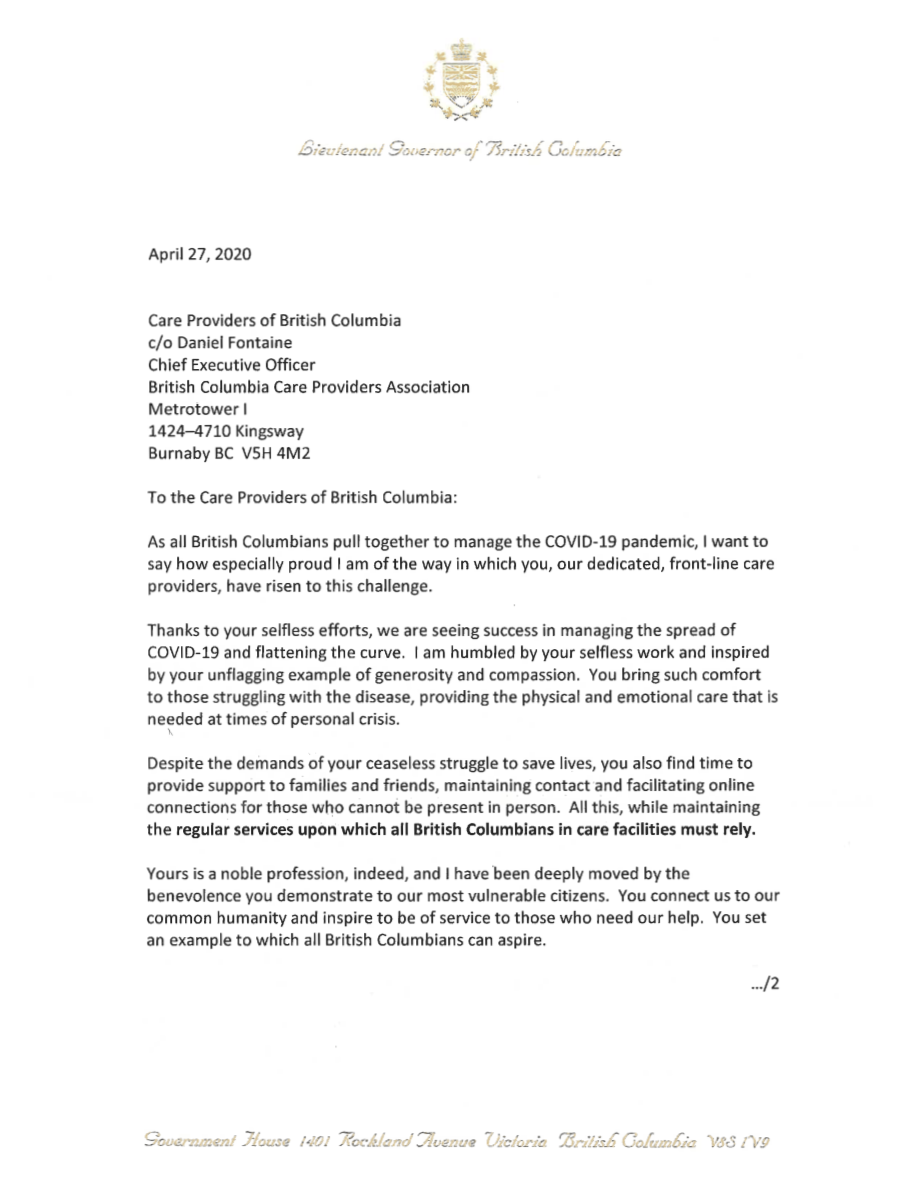 Lieutenant Governor of British Columbia

April 27, 2020

Care Providers of British Columbia
c/o Daniel Fontaine
Chief Executive Officer
British Columbia Care Providers Association
Metrotower I
1424–4710 Kingsway
Burnaby BC V5H 4M2

To the Care Providers of British Columbia:

As all British Columbians pull together to manage the COVID-19 pandemic, I want to say how especially proud I am of the way in which you, our dedicated, front-line care providers, have risen to this challenge.

Thanks to your selfless efforts, we are seeing success in managing the spread of COVID-19 and flattening the curve. I am humbled by your selfless work and inspired by your unflagging example of generosity and compassion. You bring such comfort to those struggling with the disease, providing the physical and emotional care that is needed at times of personal crisis.

Despite the demands of your ceaseless struggle to save lives, you also find time to provide support to families and friends, maintaining contact and facilitating online connections for those who cannot be present in person. All this, while maintaining the regular services upon which all British Columbians in care facilities must rely.

Yours is a noble profession, indeed, and I have been deeply moved by the benevolence you demonstrate to our most vulnerable citizens. You connect us to our common humanity and inspire to be of service to those who need our help. You set an example to which all British Columbians can aspire.

.../2

Government House 1401 Rockland Avenue Victoria British Columbia V8S 1V9